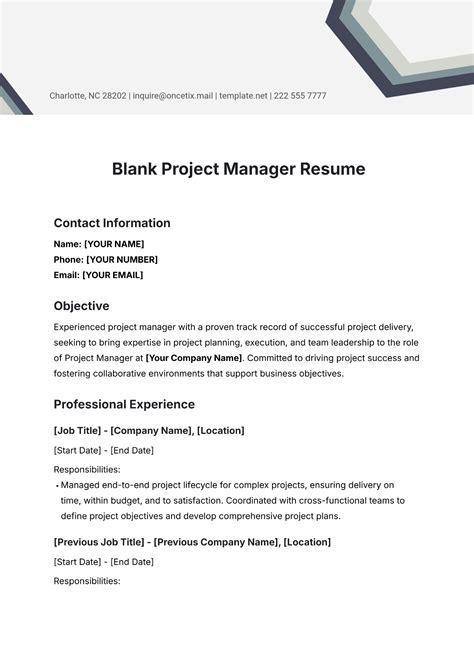 Charlotte, NC 28202 | inquire@oncetix.mail | template.net | 222 555 7777

Blank Project Manager Resume

Contact Information

Name: [YOUR NAME]
Phone: [YOUR NUMBER]
Email: [YOUR EMAIL]

Objective

Experienced project manager with a proven track record of successful project delivery, seeking to bring expertise in project planning, execution, and team leadership to the role of Project Manager at [Your Company Name]. Committed to driving project success and fostering collaborative environments that support business objectives.

Professional Experience

[Job Title] - [Company Name], [Location]

[Start Date] - [End Date]

Responsibilities:

• Managed end-to-end project lifecycle for complex projects, ensuring delivery on time, within budget, and to satisfaction. Coordinated with cross-functional teams to define project objectives and develop comprehensive project plans.

[Previous Job Title] - [Previous Company Name], [Location]

[Start Date] - [End Date]

Responsibilities: